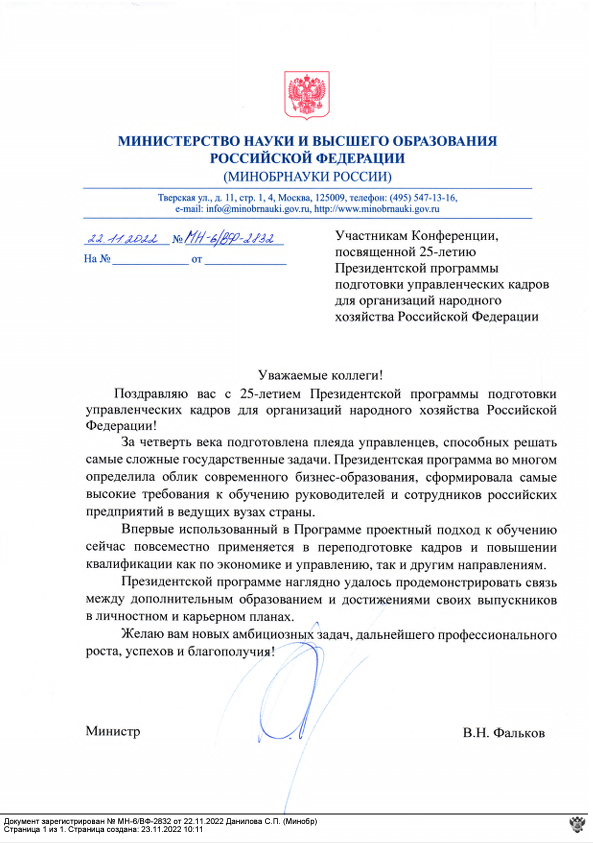 МИНИСТЕРСТВО НАУКИ И ВЫСШЕГО ОБРАЗОВАНИЯ РОССИЙСКОЙ ФЕДЕРАЦИИ
(МИНОБРНАУКИ РОССИИ)

Тверская ул., д. 11, стр. 1, 4, Москва, 125009, телефон: (495) 547-13-16, e-mail: info@minobrnauki.gov.ru, http://www.minobrnauki.gov.ru

22.11.2022 № МН-6/ВФ-2832
На № ____________ от ____________

Участникам Конференции, посвященной 25-летию Президентской программы подготовки управленческих кадров для организаций народного хозяйства Российской Федерации

Уважаемые коллеги!

Поздравляю вас с 25-летием Президентской программы подготовки управленческих кадров для организаций народного хозяйства Российской Федерации!

За четверть века подготовлена плеяда управленцев, способных решать самые сложные государственные задачи. Президентская программа во многом определила облик современного бизнес-образования, сформировала самые высокие требования к обучению руководителей и сотрудников российских предприятий в ведущих вузах страны.

Впервые использованный в Программе проектный подход к обучению сейчас повсеместно применяется в переподготовке кадров и повышении квалификации как по экономике и управлению, так и другим направлениям.

Президентской программе наглядно удалось продемонстрировать связь между дополнительным образованием и достижениями своих выпускников в личностном и карьерном планах.

Желаю вам новых амбициозных задач, дальнейшего профессионального роста, успехов и благополучия!

Министр В.Н. Фальков

Документ зарегистрирован № МН-6/ВФ-2832 от 22.11.2022 Данилова С.П. (Минобр)
Страница 1 из 1. Страница создана: 23.11.2022 10:11